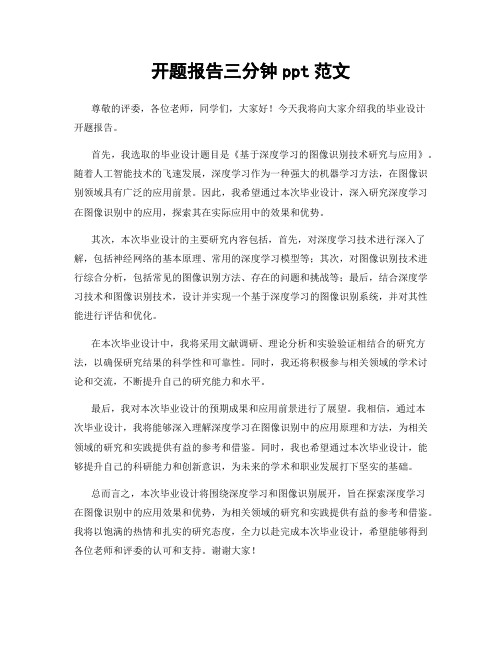 开题报告三分钟 ppt 范文

尊敬的评委，各位老师，同学们，大家好！今天我将向大家介绍我的毕业设计开题报告。

首先，我选取的毕业设计题目是《基于深度学习的图像识别技术研究与应用》。随着人工智能技术的飞速发展，深度学习作为一种强大的机器学习方法，在图像识别领域具有广泛的应用前景。因此，我希望通过本次毕业设计，深入研究深度学习在图像识别中的应用，探索其在实际应用中的效果和优势。

其次，本次毕业设计的主要研究内容包括，首先，对深度学习技术进行深入了解，包括神经网络的基本原理、常用的深度学习模型等；其次，对图像识别技术进行综合分析，包括常见的图像识别方法、存在的问题和挑战等；最后，结合深度学习技术和图像识别技术，设计并实现一个基于深度学习的图像识别系统，并对其性能进行评估和优化。

在本次毕业设计中，我将采用文献调研、理论分析和实验验证相结合的研究方法，以确保研究结果的科学性和可靠性。同时，我还将积极参与相关领域的学术讨论和交流，不断提升自己的研究能力和水平。

最后，我对本次毕业设计的预期成果和应用前景进行了展望。我相信，通过本次毕业设计，我将能够深入理解深度学习在图像识别中的应用原理和方法，为相关领域的研究和实践提供有益的参考和借鉴。同时，我也希望通过本次毕业设计，能够提升自己的科研能力和创新意识，为未来的学术和职业发展打下坚实的基础。

总而言之，本次毕业设计将围绕深度学习和图像识别展开，旨在探索深度学习在图像识别中的应用效果和优势，为相关领域的研究和实践提供有益的参考和借鉴。我将以饱满的热情和扎实的研究态度，全力以赴完成本次毕业设计，希望能够得到各位老师和评委的认可和支持。谢谢大家！